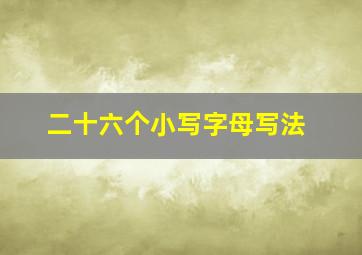 二十六个小写字母写法